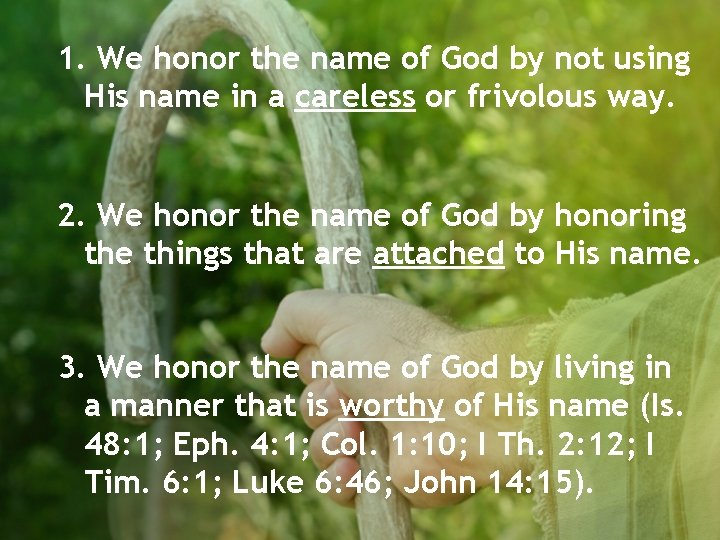 1. We honor the name of God by not using His name in a careless or frivolous way.

2. We honor the name of God by honoring the things that are attached to His name.

3. We honor the name of God by living in a manner that is worthy of His name (Is. 48:1; Eph. 4:1; Col. 1:10; I Th. 2:12; I Tim. 6:1; Luke 6:46; John 14:15).